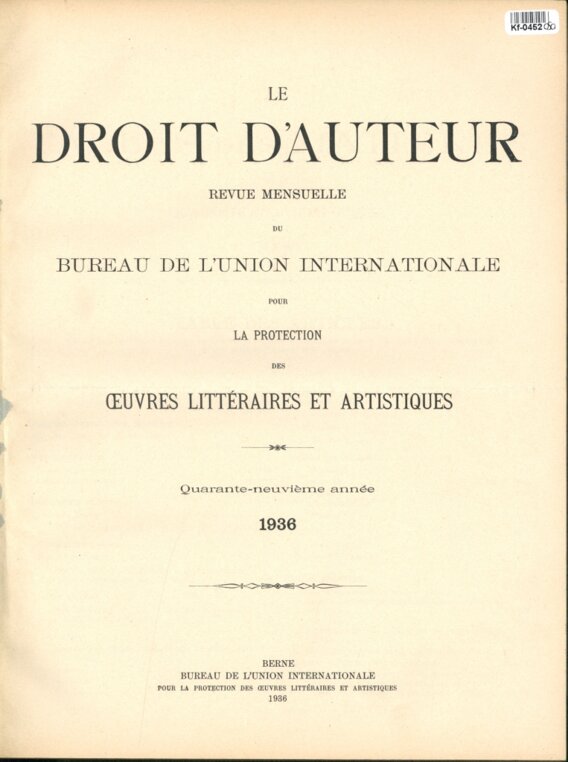 Kf-0452

LE

DROIT D'AUTEUR

REVUE MENSUELLE

DU

BUREAU DE L'UNION INTERNATIONALE

POUR

LA PROTECTION

DES

ŒUVRES LITTÉRAIRES ET ARTISTIQUES

Quarante-neuvième année

1936

BERNE
BUREAU DE L'UNION INTERNATIONALE
POUR LA PROTECTION DES ŒUVRES LITTÉRAIRES ET ARTISTIQUES
1936